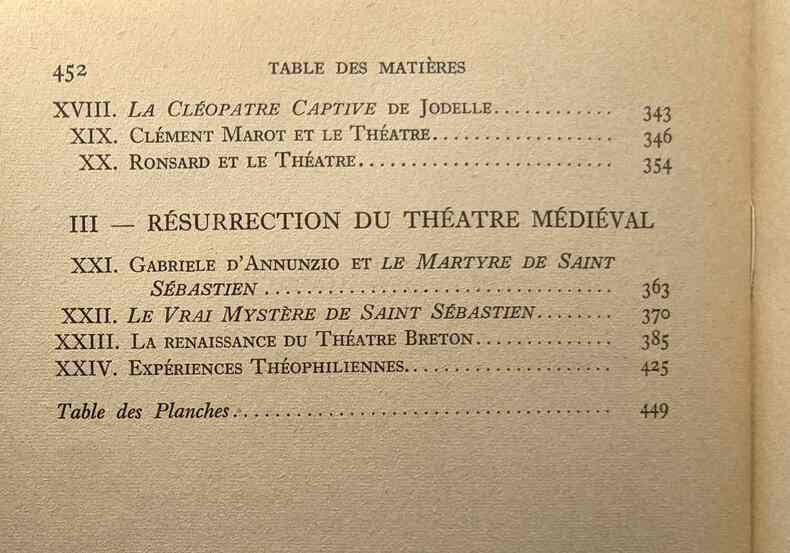 452 TABLE DES MATIÈRES

XVIII. La Cléopatre Captive de Jodelle 343
XIX. Clément Marot et le Théatre 346
XX. Ronsard et le Théatre 354

III — RÉSURRECTION DU THÉATRE MÉDIÉVAL

XXI. Gabriele d'Annunzio et le Martyre de Saint Sébastien 363
XXII. Le Vrai Mystère de Saint Sébastien 370
XXIII. La renaissance du Théatre Breton 385
XXIV. Expériences Théophiliennes 425

Table des Planches 449